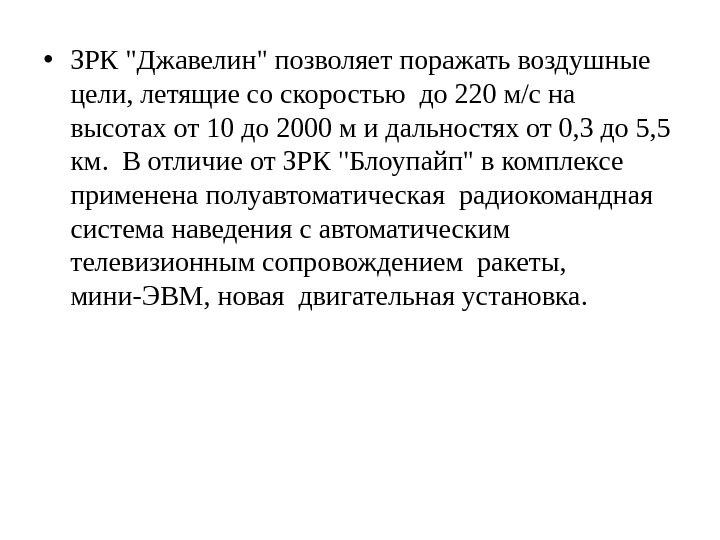 • ЗРК "Джавелин" позволяет поражать воздушные цели, летящие со скоростью до 220 м/с на высотах от 10 до 2000 м и дальностях от 0,3 до 5,5 км. В отличие от ЗРК "Блоупайп" в комплексе применена полуавтоматическая радиокомандная система наведения с автоматическим телевизионным сопровождением ракеты, мини-ЭВМ, новая двигательная установка.